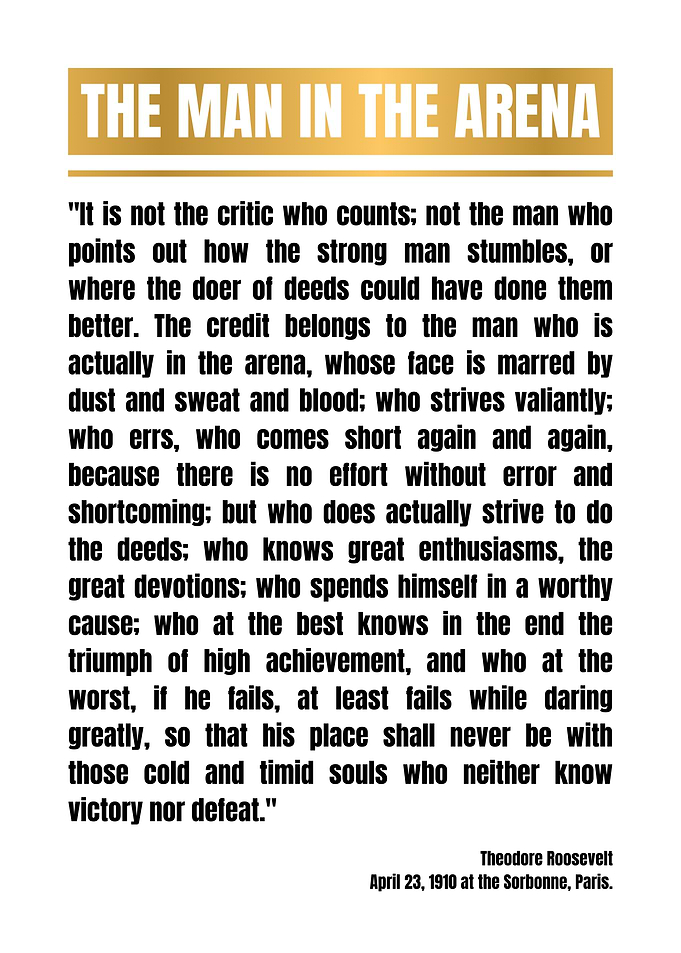 THE MAN IN THE ARENA

"It is not the critic who counts; not the man who points out how the strong man stumbles, or where the doer of deeds could have done them better. The credit belongs to the man who is actually in the arena, whose face is marred by dust and sweat and blood; who strives valiantly; who errs, who comes short again and again, because there is no effort without error and shortcoming; but who does actually strive to do the deeds; who knows great enthusiasms, the great devotions; who spends himself in a worthy cause; who at the best knows in the end the triumph of high achievement, and who at the worst, if he fails, at least fails while daring greatly, so that his place shall never be with those cold and timid souls who neither know victory nor defeat."

Theodore Roosevelt
April 23, 1910 at the Sorbonne, Paris.